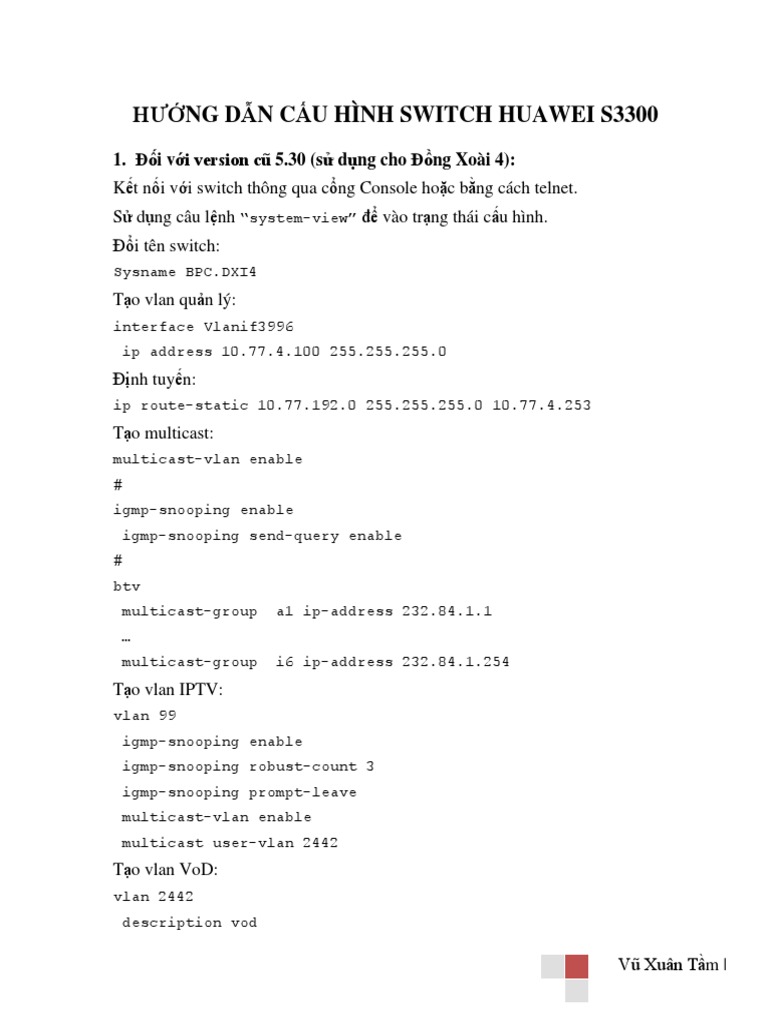 HƯỚNG DẪN CẤU HÌNH SWITCH HUAWEI S3300

1. Đối với version cũ 5.30 (sử dụng cho Đồng Xoài 4):

Kết nối với switch thông qua cổng Console hoặc bằng cách telnet.

Sử dụng câu lệnh "system-view" để vào trạng thái cấu hình.

Đổi tên switch:

Sysname BPC.DXI4

Tạo vlan quản lý:

interface Vlanif3996
 ip address 10.77.4.100 255.255.255.0

Định tuyến:

ip route-static 10.77.192.0 255.255.255.0 10.77.4.253

Tạo multicast:

multicast-vlan enable
#
igmp-snooping enable
 igmp-snooping send-query enable
#
btv
 multicast-group a1 ip-address 232.84.1.1
 …
 multicast-group i6 ip-address 232.84.1.254

Tạo vlan IPTV:

vlan 99
 igmp-snooping enable
 igmp-snooping robust-count 3
 igmp-snooping prompt-leave
 multicast-vlan enable
 multicast user-vlan 2442

Tạo vlan VoD:

vlan 2442
 description vod

Vũ Xuân Tầm |